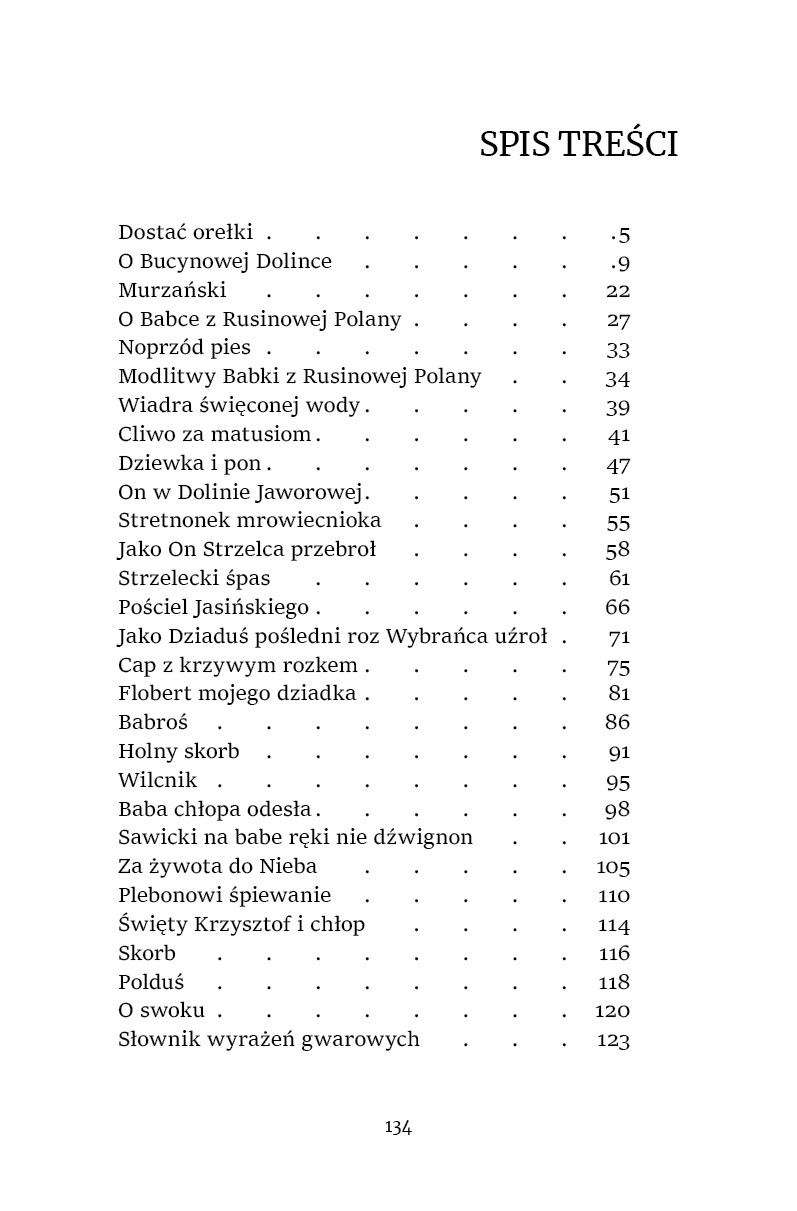 SPIS TREŚCI

Dostać orełki 5
O Bucynowej Dolince 9
Murzański 22
O Babce z Rusinowej Polany 27
Noprzód pies 33
Modlitwy Babki z Rusinowej Polany 34
Wiadra święconej wody 39
Cliwo za matusiom 41
Dziewka i pon 47
On w Dolinie Jaworowej 51
Stretnonek mrowiecnioka 55
Jako On Strzelca przebroł 58
Strzelecki śpas 61
Pościel Jasińskiego 66
Jako Dziaduś pośledni roz Wybrańca uźroł 71
Cap z krzywym rozkem 75
Flobert mojego dziadka 81
Babroś 86
Holny skorb 91
Wilcnik 95
Baba chłopa odesła 98
Sawicki na babe ręki nie dźwignon 101
Za żywota do Nieba 105
Plebonowi śpiewanie 110
Święty Krzysztof i chłop 114
Skorb 116
Polduś 118
O swoku 120
Słownik wyrażeń gwarowych 123

134